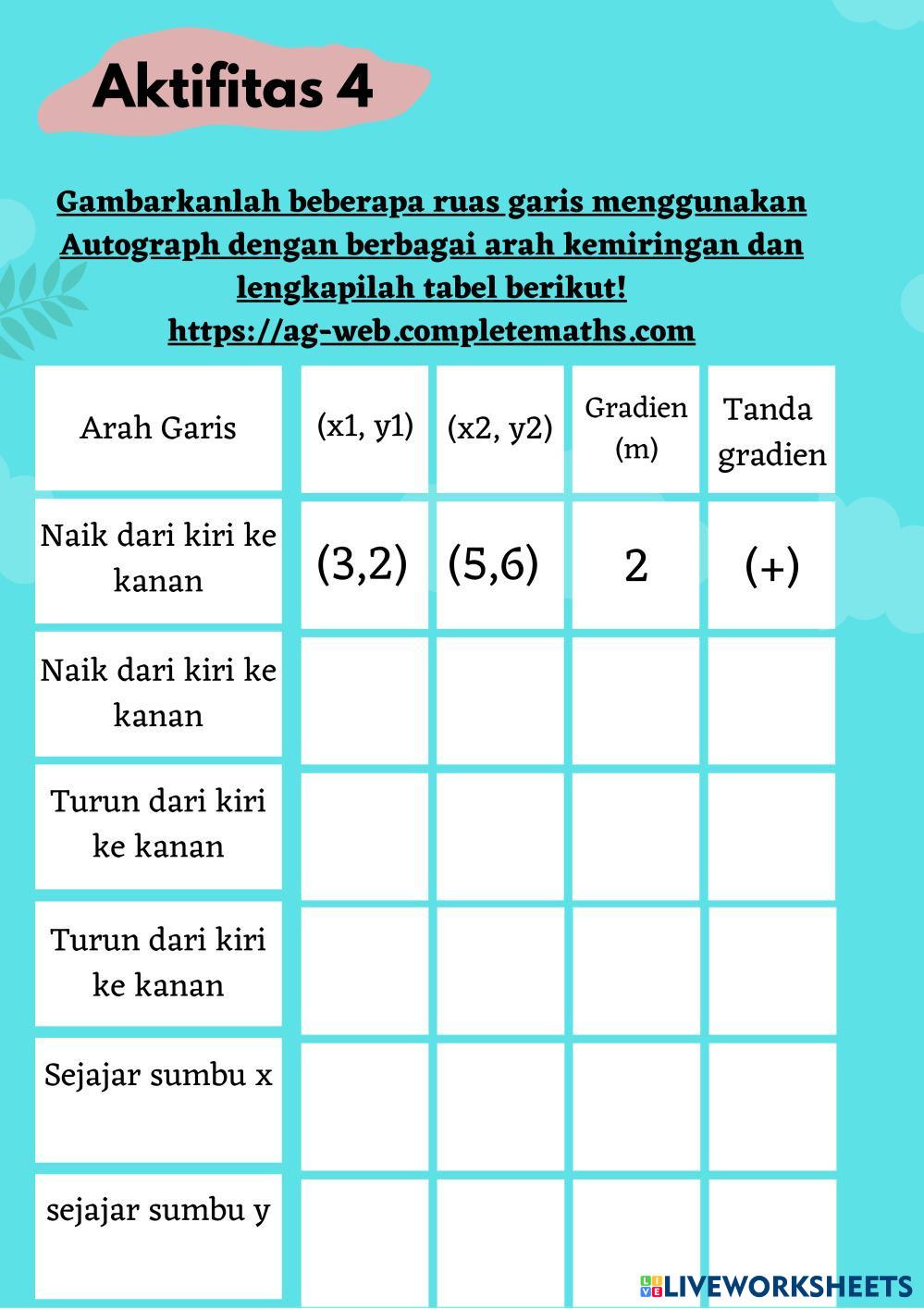 Aktifitas 4

Gambarkanlah beberapa ruas garis menggunakan Autograph dengan berbagai arah kemiringan dan lengkapilah tabel berikut!
https://ag-web.completemaths.com

| Arah Garis | (x1, y1) | (x2, y2) | Gradien (m) | Tanda gradien |
|---|---|---|---|---|
| Naik dari kiri ke kanan | (3,2) | (5,6) | 2 | (+) |
| Naik dari kiri ke kanan | | | | |
| Turun dari kiri ke kanan | | | | |
| Turun dari kiri ke kanan | | | | |
| Sejajar sumbu x | | | | |
| sejajar sumbu y | | | | |

LIVEWORKSHEETS